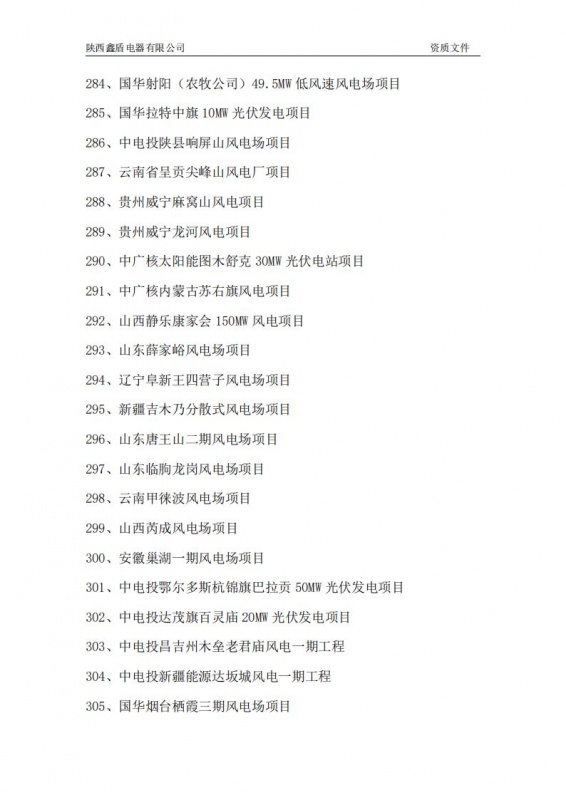 陕西鑫盾电器有限公司　　资质文件

284、国华射阳（农牧公司）49.5MW 低风速风电场项目

285、国华拉特中旗 10MW 光伏发电项目

286、中电投陕县响屏山风电场项目

287、云南省呈贡尖峰山风电厂项目

288、贵州威宁麻窝山风电项目

289、贵州威宁龙河风电项目

290、中广核太阳能图木舒克 30MW 光伏电站项目

291、中广核内蒙古苏右旗风电项目

292、山西静乐康家会 150MW 风电项目

293、山东薛家峪风电场项目

294、辽宁阜新王四营子风电场项目

295、新疆吉木乃分散式风电场项目

296、山东唐王山二期风电场项目

297、山东临朐龙岗风电场项目

298、云南甲徕波风电场项目

299、山西芮成风电场项目

300、安徽巢湖一期风电场项目

301、中电投鄂尔多斯杭锦旗巴拉贡 50MW 光伏发电项目

302、中电投达茂旗百灵庙 20MW 光伏发电项目

303、中电投昌吉州木垒老君庙风电一期工程

304、中电投新疆能源达坂城风电一期工程

305、国华烟台栖霞三期风电场项目